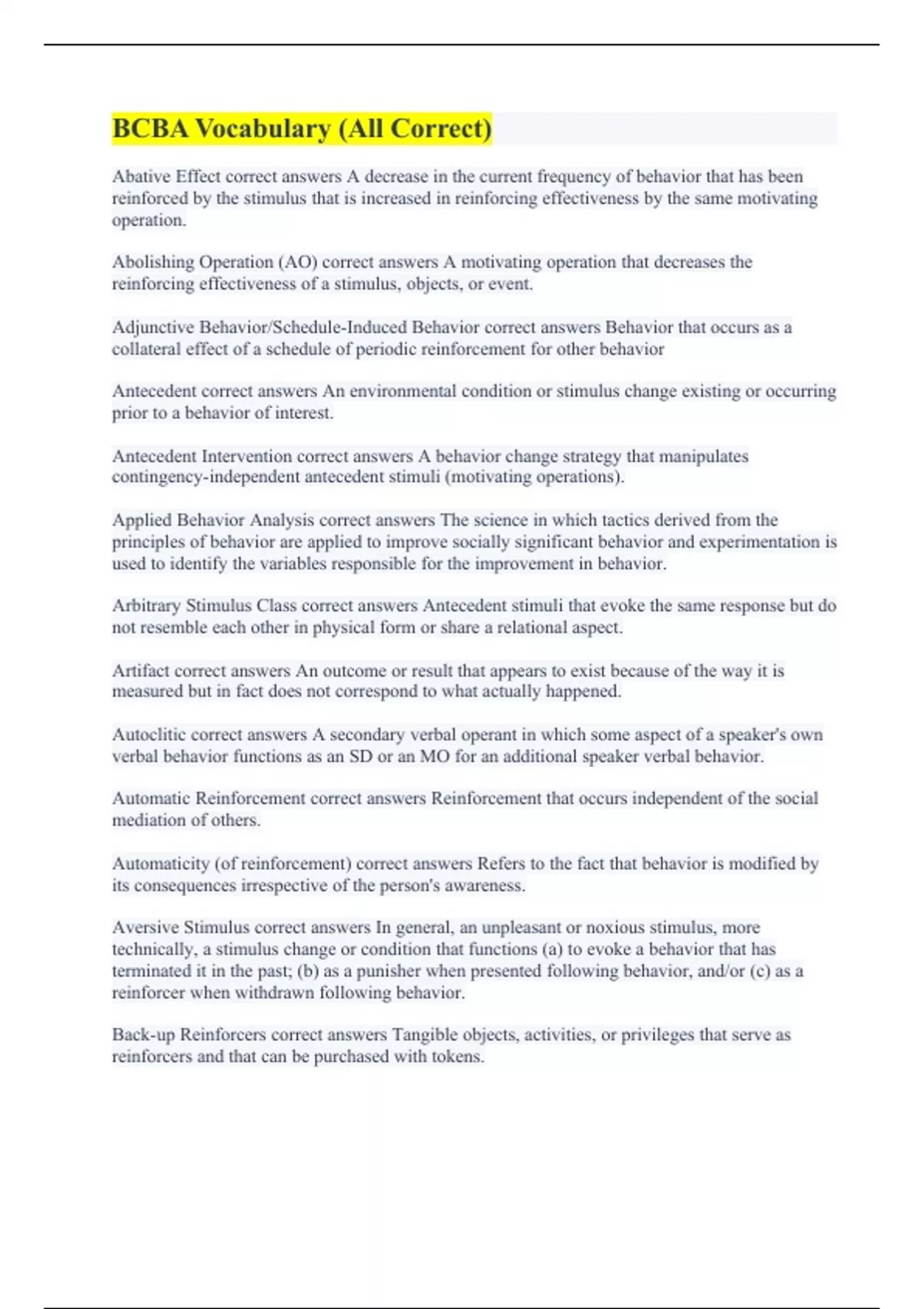 BCBA Vocabulary (All Correct)

Abative Effect correct answers A decrease in the current frequency of behavior that has been reinforced by the stimulus that is increased in reinforcing effectiveness by the same motivating operation.

Abolishing Operation (AO) correct answers A motivating operation that decreases the reinforcing effectiveness of a stimulus, objects, or event.

Adjunctive Behavior/Schedule-Induced Behavior correct answers Behavior that occurs as a collateral effect of a schedule of periodic reinforcement for other behavior

Antecedent correct answers An environmental condition or stimulus change existing or occurring prior to a behavior of interest.

Antecedent Intervention correct answers A behavior change strategy that manipulates contingency-independent antecedent stimuli (motivating operations).

Applied Behavior Analysis correct answers The science in which tactics derived from the principles of behavior are applied to improve socially significant behavior and experimentation is used to identify the variables responsible for the improvement in behavior.

Arbitrary Stimulus Class correct answers Antecedent stimuli that evoke the same response but do not resemble each other in physical form or share a relational aspect.

Artifact correct answers An outcome or result that appears to exist because of the way it is measured but in fact does not correspond to what actually happened.

Autoclitic correct answers A secondary verbal operant in which some aspect of a speaker's own verbal behavior functions as an SD or an MO for an additional speaker verbal behavior.

Automatic Reinforcement correct answers Reinforcement that occurs independent of the social mediation of others.

Automaticity (of reinforcement) correct answers Refers to the fact that behavior is modified by its consequences irrespective of the person's awareness.

Aversive Stimulus correct answers In general, an unpleasant or noxious stimulus, more technically, a stimulus change or condition that functions (a) to evoke a behavior that has terminated it in the past; (b) as a punisher when presented following behavior, and/or (c) as a reinforcer when withdrawn following behavior.

Back-up Reinforcers correct answers Tangible objects, activities, or privileges that serve as reinforcers and that can be purchased with tokens.